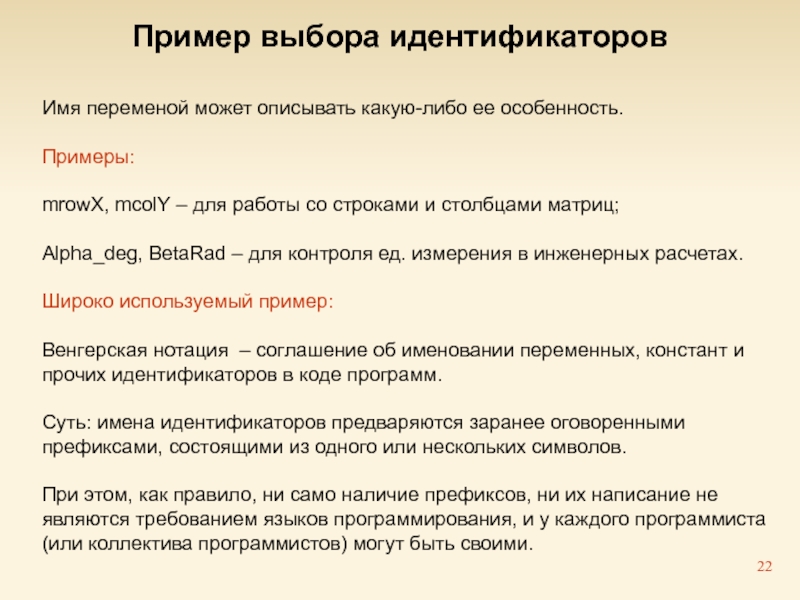 Пример выбора идентификаторов

Имя переменой может описывать какую-либо ее особенность.

Примеры:

mrowX, mcolY – для работы со строками и столбцами матриц;

Alpha_deg, BetaRad – для контроля ед. измерения в инженерных расчетах.

Широко используемый пример:

Венгерская нотация – соглашение об именовании переменных, констант и прочих идентификаторов в коде программ.

Суть: имена идентификаторов предваряются заранее оговоренными префиксами, состоящими из одного или нескольких символов.

При этом, как правило, ни само наличие префиксов, ни их написание не являются требованием языков программирования, и у каждого программиста (или коллектива программистов) могут быть своими.

22